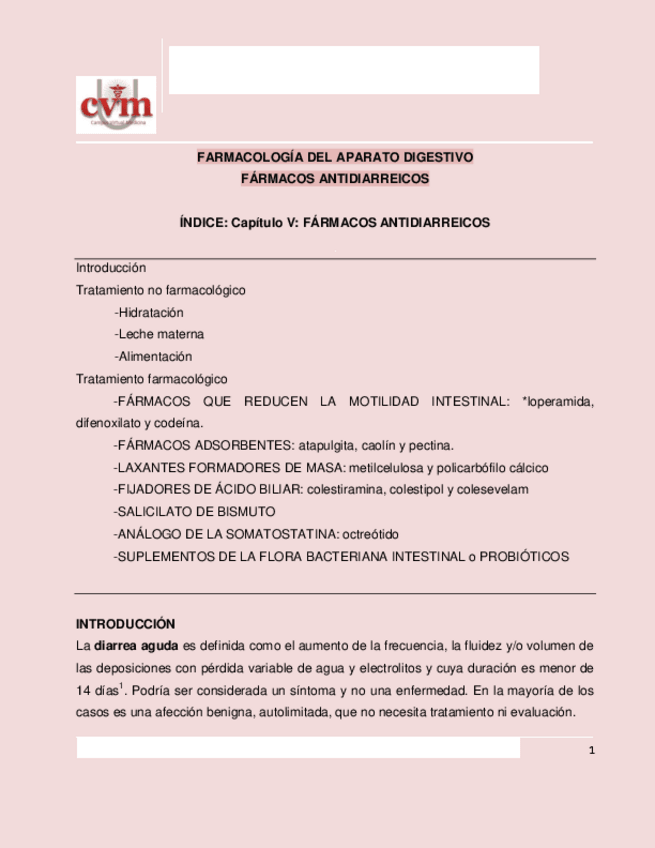 cvm
Campus Virtual Medicina

FARMACOLOGÍA DEL APARATO DIGESTIVO
FÁRMACOS ANTIDIARREICOS

ÍNDICE: Capítulo V: FÁRMACOS ANTIDIARREICOS

Introducción
Tratamiento no farmacológico
-Hidratación
-Leche materna
-Alimentación
Tratamiento farmacológico
-FÁRMACOS QUE REDUCEN LA MOTILIDAD INTESTINAL: *loperamida, difenoxilato y codeína.
-FÁRMACOS ADSORBENTES: atapulgita, caolín y pectina.
-LAXANTES FORMADORES DE MASA: metilcelulosa y policarbófilo cálcico
-FIJADORES DE ÁCIDO BILIAR: colestiramina, colestipol y colesevelam
-SALICILATO DE BISMUTO
-ANÁLOGO DE LA SOMATOSTATINA: octreótido
-SUPLEMENTOS DE LA FLORA BACTERIANA INTESTINAL o PROBIÓTICOS

INTRODUCCIÓN
La diarrea aguda es definida como el aumento de la frecuencia, la fluidez y/o volumen de las deposiciones con pérdida variable de agua y electrolitos y cuya duración es menor de 14 días$^1$. Podría ser considerada un síntoma y no una enfermedad. En la mayoría de los casos es una afección benigna, autolimitada, que no necesita tratamiento ni evaluación.

1